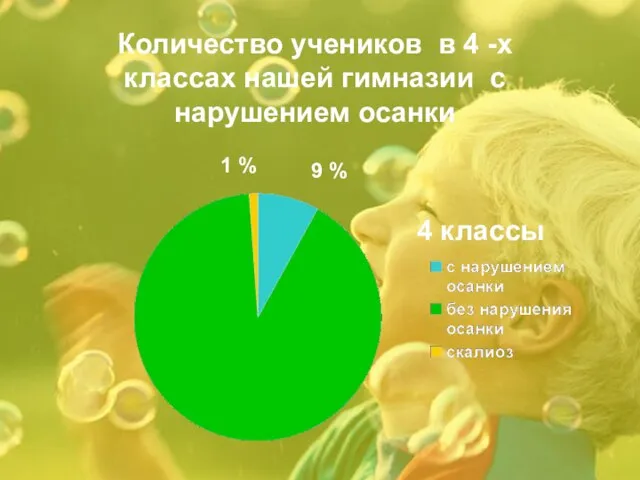 Количество учеников в 4 -х классах нашей гимназии с нарушением осанки

1 %

9 %

4 классы

с нарушением осанки

без нарушения осанки

скалиоз